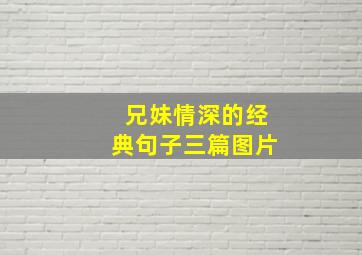 兄妹情深的经典句子三篇图片